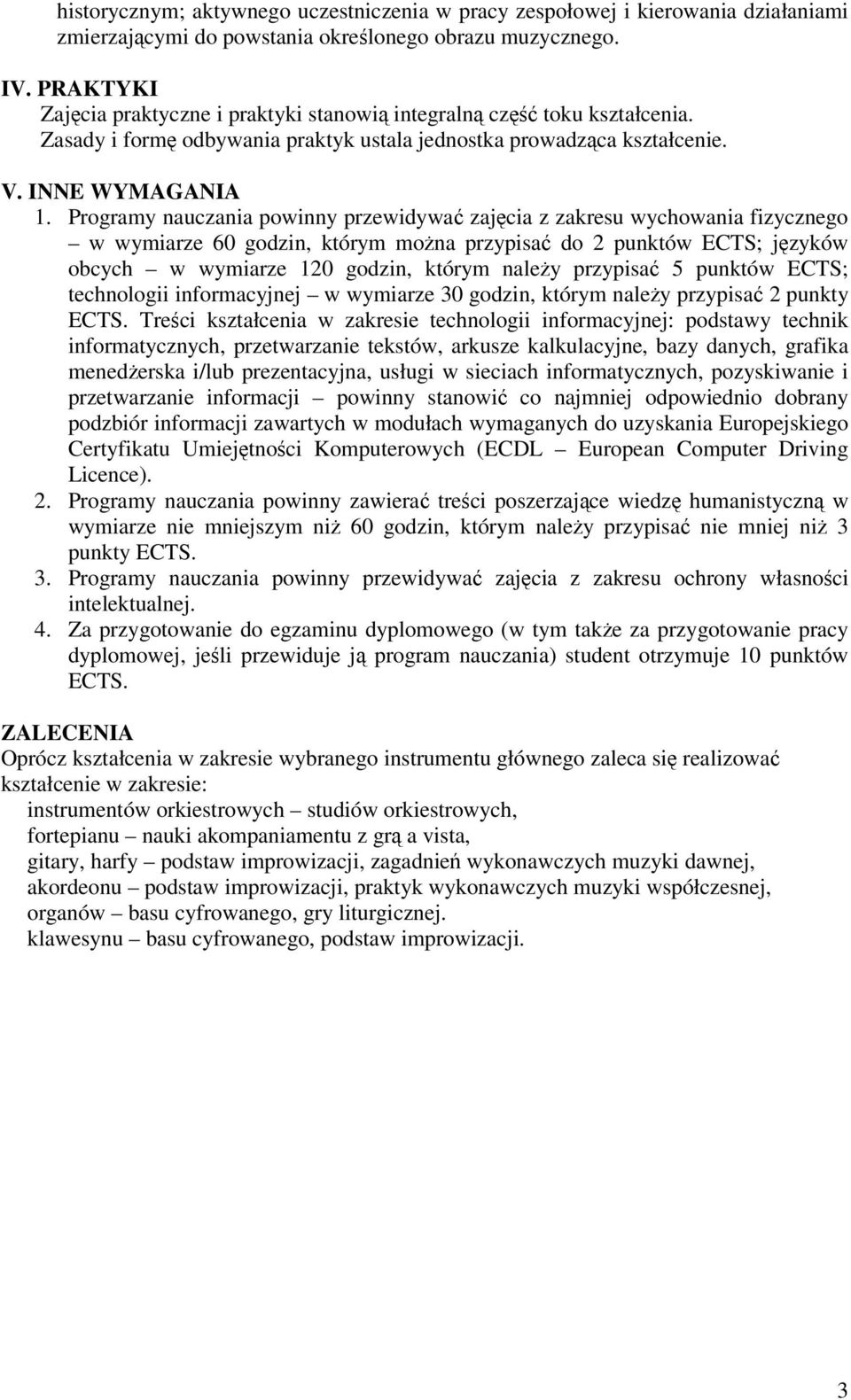 historycznym; aktywnego uczestniczenia w pracy zespołowej i kierowania działaniami zmierzającymi do powstania określonego obrazu muzycznego.

IV. PRAKTYKI
Zajęcia praktyczne i praktyki stanowią integralną część toku kształcenia. Zasady i formę odbywania praktyk ustala jednostka prowadząca kształcenie.

V. INNE WYMAGANIA
1. Programy nauczania powinny przewidywać zajęcia z zakresu wychowania fizycznego – w wymiarze 60 godzin, którym można przypisać do 2 punktów ECTS; języków obcych – w wymiarze 120 godzin, którym należy przypisać 5 punktów ECTS; technologii informacyjnej – w wymiarze 30 godzin, którym należy przypisać 2 punkty ECTS. Treści kształcenia w zakresie technologii informacyjnej: podstawy technik informatycznych, przetwarzanie tekstów, arkusze kalkulacyjne, bazy danych, grafika menedżerska i/lub prezentacyjna, usługi w sieciach informatycznych, pozyskiwanie i przetwarzanie informacji – powinny stanowić co najmniej odpowiednio dobrany podzbiór informacji zawartych w modułach wymaganych do uzyskania Europejskiego Certyfikatu Umiejętności Komputerowych (ECDL – European Computer Driving Licence).
2. Programy nauczania powinny zawierać treści poszerzające wiedzę humanistyczną w wymiarze nie mniejszym niż 60 godzin, którym należy przypisać nie mniej niż 3 punkty ECTS.
3. Programy nauczania powinny przewidywać zajęcia z zakresu ochrony własności intelektualnej.
4. Za przygotowanie do egzaminu dyplomowego (w tym także za przygotowanie pracy dyplomowej, jeśli przewiduje ją program nauczania) student otrzymuje 10 punktów ECTS.

ZALECENIA
Oprócz kształcenia w zakresie wybranego instrumentu głównego zaleca się realizować kształcenie w zakresie:
instrumentów orkiestrowych – studiów orkiestrowych,
fortepianu – nauki akompaniamentu z grą a vista,
gitary, harfy – podstaw improwizacji, zagadnień wykonawczych muzyki dawnej,
akordeonu – podstaw improwizacji, praktyk wykonawczych muzyki współczesnej,
organów – basu cyfrowanego, gry liturgicznej.
klawesynu – basu cyfrowanego, podstaw improwizacji.

3